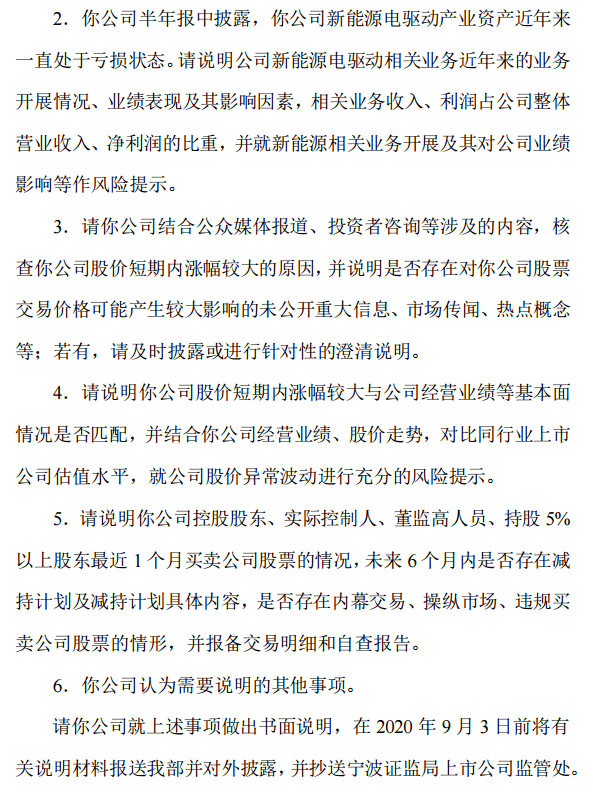 2．你公司半年报中披露，你公司新能源电驱动产业资产近年来一直处于亏损状态。请说明公司新能源电驱动相关业务近年来的业务开展情况、业绩表现及其影响因素，相关业务收入、利润占公司整体营业收入、净利润的比重，并就新能源相关业务开展及其对公司业绩影响等作风险提示。

3．请你公司结合公众媒体报道、投资者咨询等涉及的内容，核查你公司股价短期内涨幅较大的原因，并说明是否存在对你公司股票交易价格可能产生较大影响的未公开重大信息、市场传闻、热点概念等；若有，请及时披露或进行针对性的澄清说明。

4．请说明你公司股价短期内涨幅较大与公司经营业绩等基本面情况是否匹配，并结合你公司经营业绩、股价走势，对比同行业上市公司估值水平，就公司股价异常波动进行充分的风险提示。

5．请说明你公司控股股东、实际控制人、董监高人员、持股 5%以上股东最近 1 个月买卖公司股票的情况，未来 6 个月内是否存在减持计划及减持计划具体内容，是否存在内幕交易、操纵市场、违规买卖公司股票的情形，并报备交易明细和自查报告。

6．你公司认为需要说明的其他事项。

请你公司就上述事项做出书面说明，在 2020 年 9 月 3 日前将有关说明材料报送我部并对外披露，并抄送宁波证监局上市公司监管处。